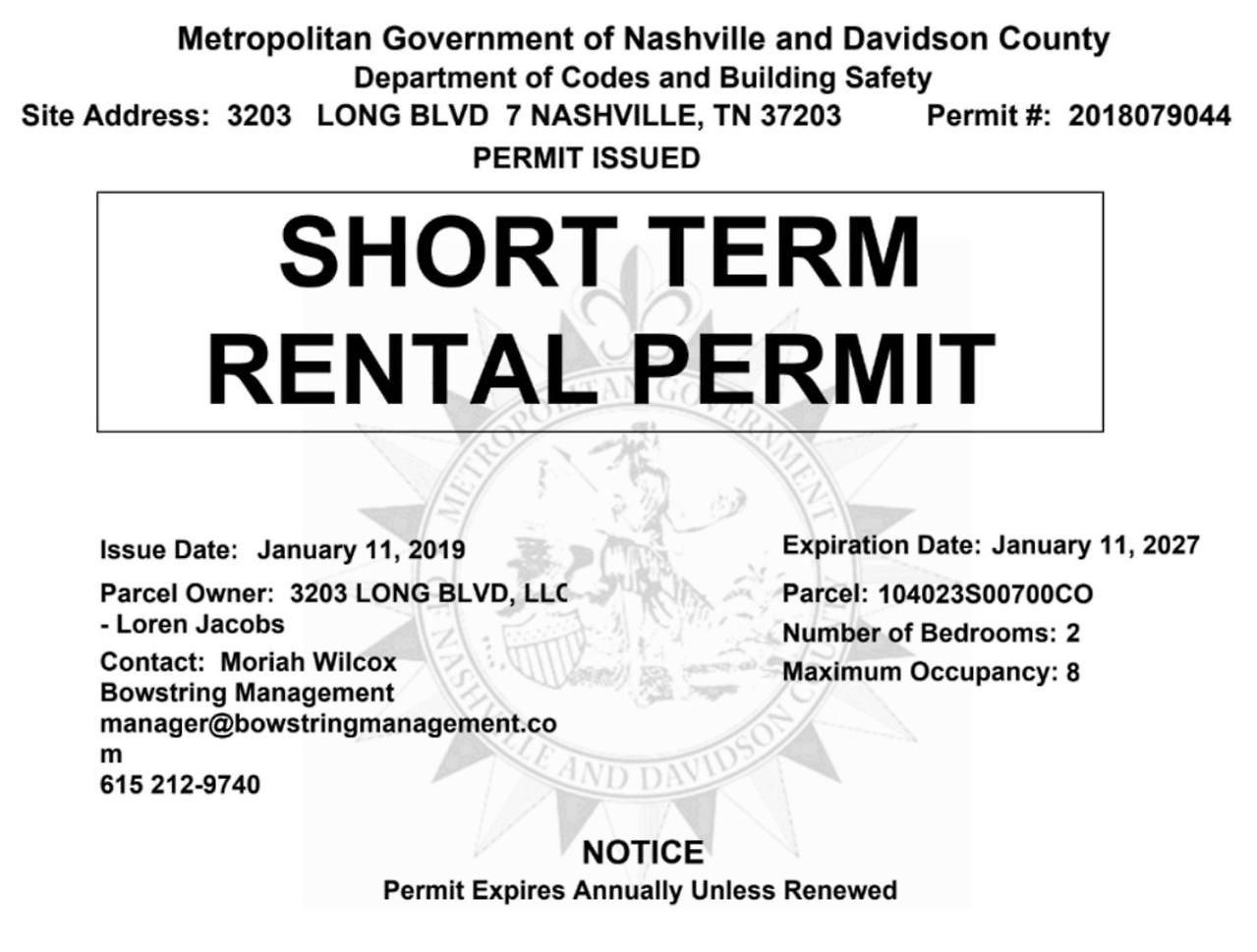 Metropolitan Government of Nashville and Davidson County
Department of Codes and Building Safety
Site Address: 3203 LONG BLVD 7 NASHVILLE, TN 37203 Permit #: 2018079044
PERMIT ISSUED

SHORT TERM RENTAL PERMIT

METROPOLITAN GOVERNMENT OF NASHVILLE AND DAVIDSON COUNTY

Issue Date: January 11, 2019

Parcel Owner: 3203 LONG BLVD, LLC - Loren Jacobs

Contact: Moriah Wilcox
Bowstring Management
manager@bowstringmanagement.com
615 212-9740

Expiration Date: January 11, 2027

Parcel: 104023S00700CO

Number of Bedrooms: 2

Maximum Occupancy: 8

NOTICE
Permit Expires Annually Unless Renewed